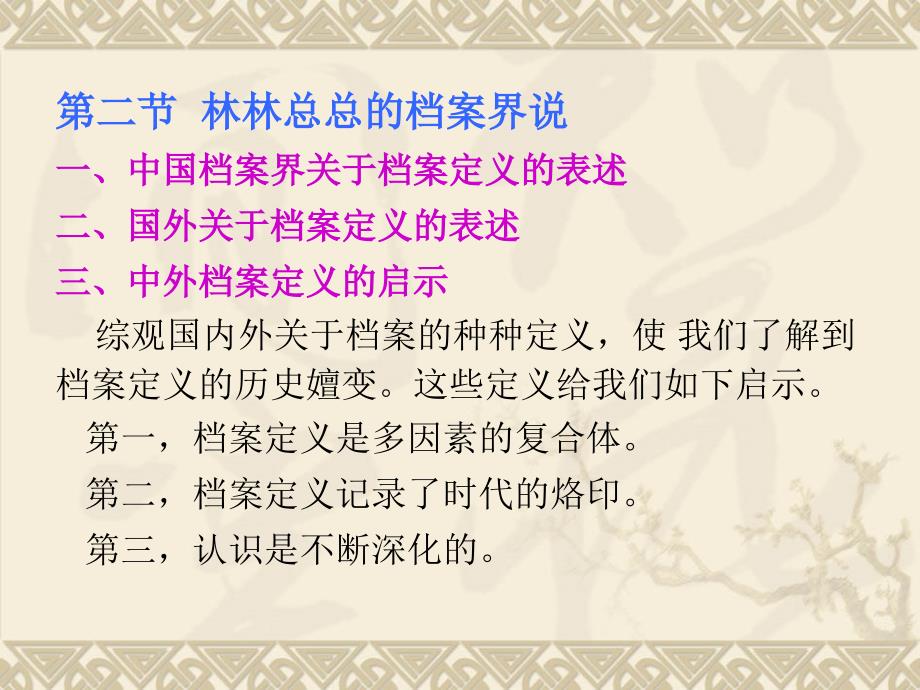 第二节 林林总总的档案界说

一、中国档案界关于档案定义的表述

二、国外关于档案定义的表述

三、中外档案定义的启示

综观国内外关于档案的种种定义，使 我们了解到档案定义的历史嬗变。这些定义给我们如下启示。

第一，档案定义是多因素的复合体。

第二，档案定义记录了时代的烙印。

第三，认识是不断深化的。